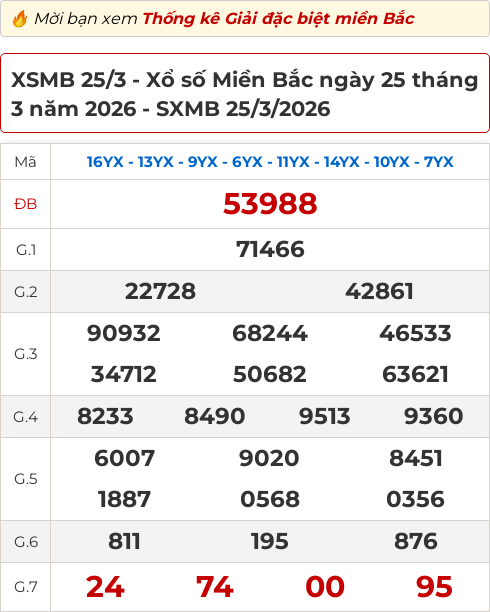 Mời bạn xem Thống kê Giải đặc biệt miền Bắc

XSMB 25/3 - Xổ số Miền Bắc ngày 25 tháng 3 năm 2026 - SXMB 25/3/2026

| Mã | 16YX - 13YX - 9YX - 6YX - 11YX - 14YX - 10YX - 7YX |
|---|---|
| ĐB | 53988 |
| G.1 | 71466 |
| G.2 | 22728 42861 |
| G.3 | 90932 68244 46533 34712 50682 63621 |
| G.4 | 8233 8490 9513 9360 |
| G.5 | 6007 9020 8451 1887 0568 0356 |
| G.6 | 811 195 876 |
| G.7 | 24 74 00 95 |